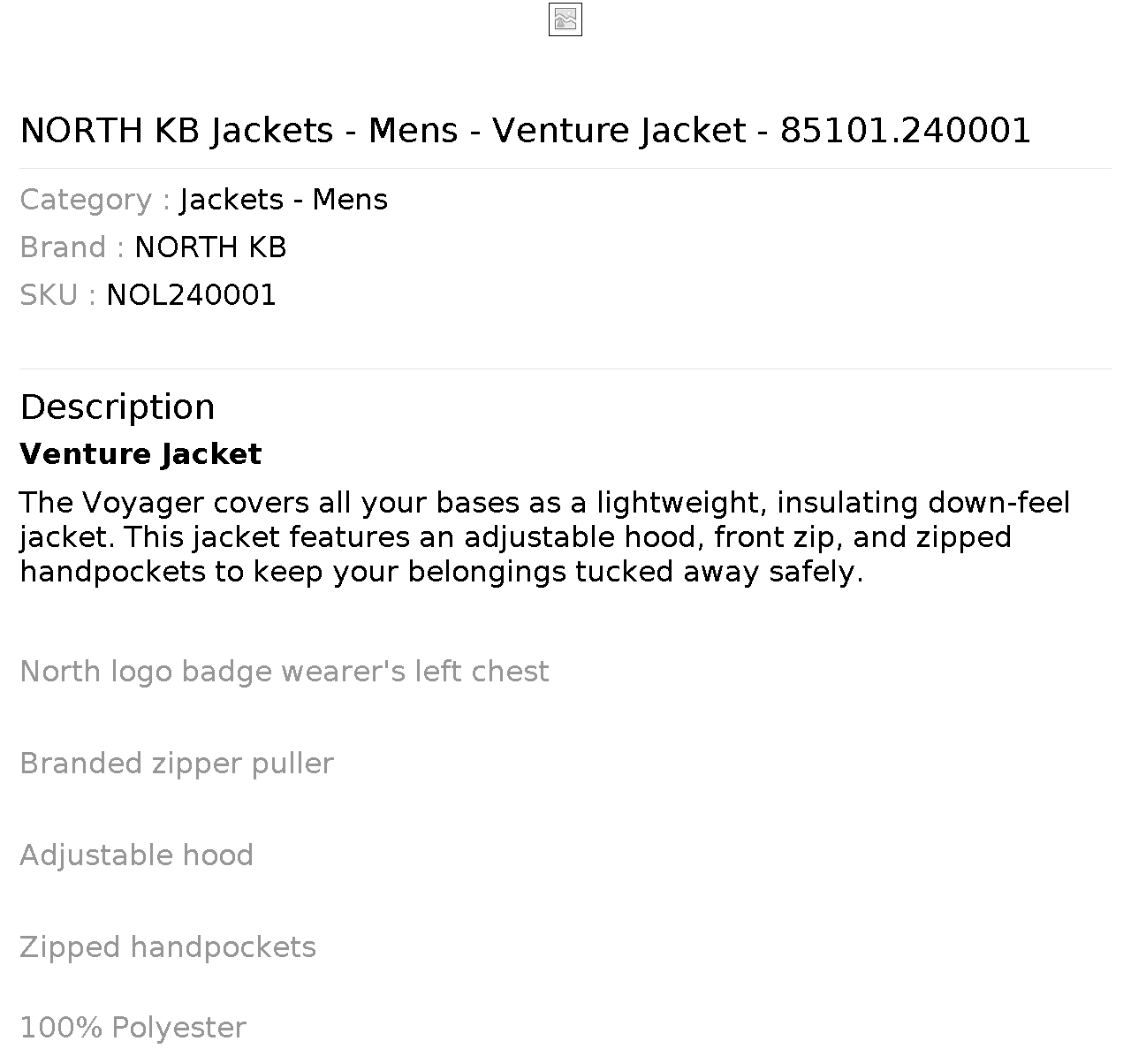 NORTH KB Jackets - Mens - Venture Jacket - 85101.240001

Category : Jackets - Mens
Brand : NORTH KB
SKU : NOL240001

Description

Venture Jacket

The Voyager covers all your bases as a lightweight, insulating down-feel jacket. This jacket features an adjustable hood, front zip, and zipped handpockets to keep your belongings tucked away safely.

North logo badge wearer's left chest

Branded zipper puller

Adjustable hood

Zipped handpockets

100% Polyester